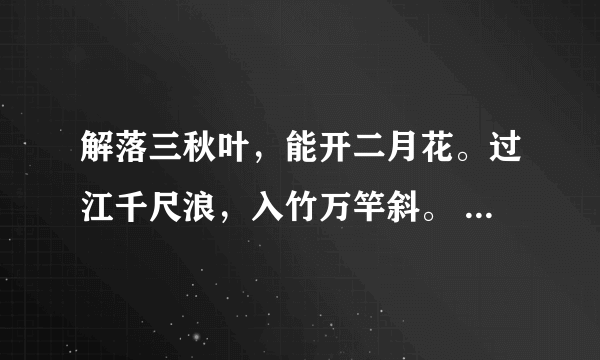 解落三秋叶，能开二月花。过江千尺浪，入竹万竿斜。 ...